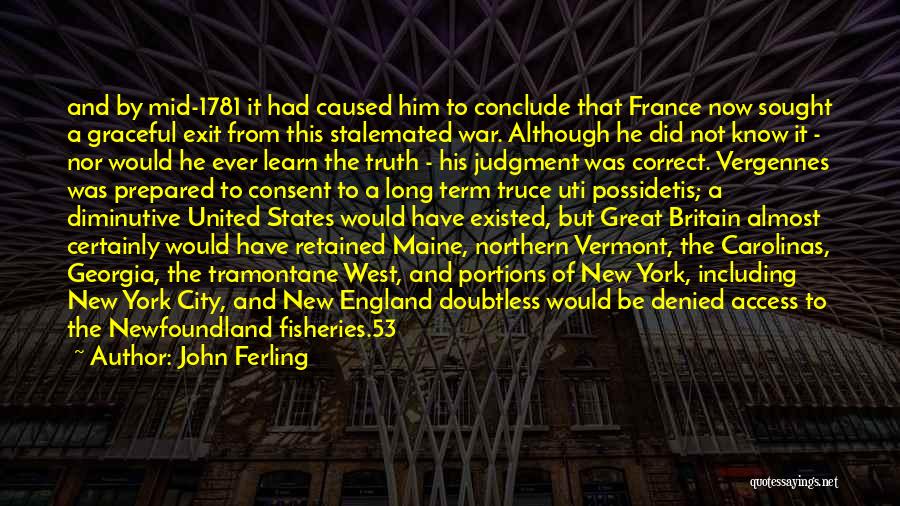 and by mid-1781 it had caused him to conclude that France now sought a graceful exit from this stalemated war. Although he did not know it - nor would he ever learn the truth - his judgment was correct. Vergennes was prepared to consent to a long term truce uti possidetis; a diminutive United States would have existed, but Great Britain almost certainly would have retained Maine, northern Vermont, the Carolinas, Georgia, the tramontane West, and portions of New York, including New York City, and New England doubtless would be denied access to the Newfoundland fisheries.53

~ Author: John Ferling

quotessayings.net